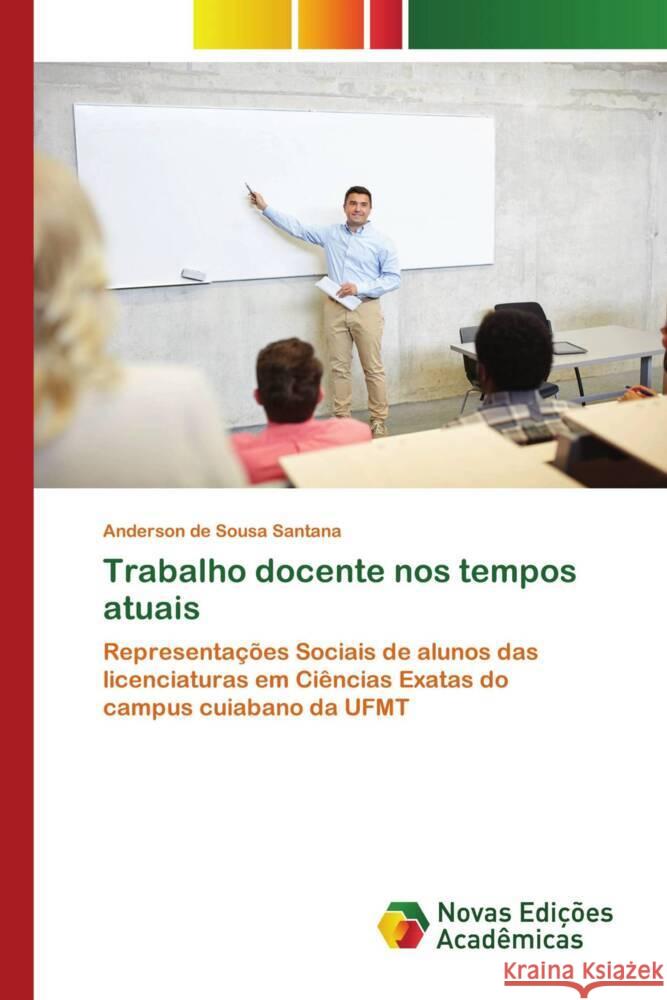 Anderson de Sousa Santana

Trabalho docente nos tempos atuais

Representações Sociais de alunos das licenciaturas em Ciências Exatas do campus cuiabano da UFMT

Novas Edições Acadêmicas